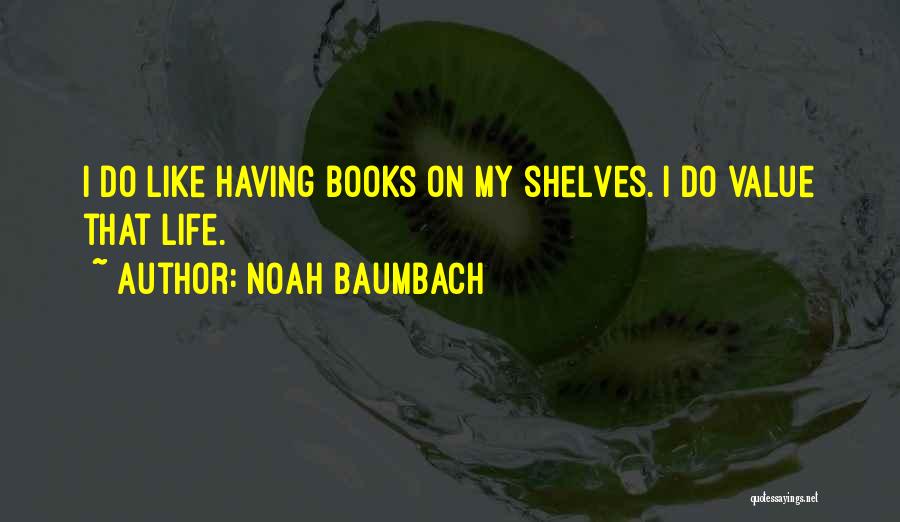 I DO LIKE HAVING BOOKS ON MY SHELVES. I DO VALUE THAT LIFE.

~ AUTHOR: NOAH BAUMBACH

quotessayings.net